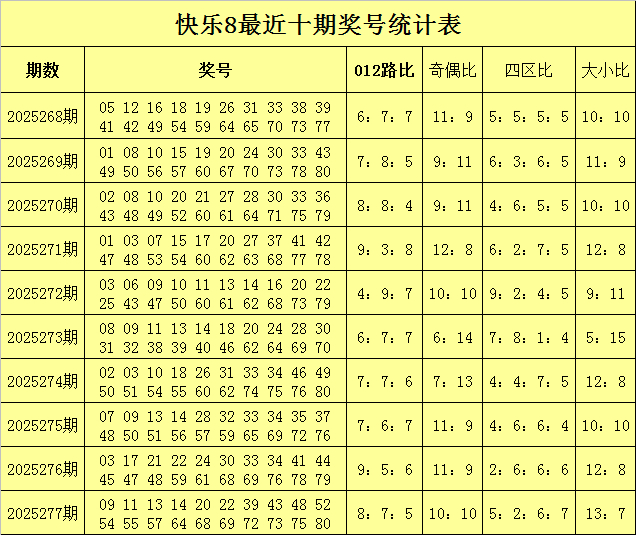 快乐8最近十期奖号统计表

| 期数 | 奖号 | 012路比 | 奇偶比 | 四区比 | 大小比 |
|---|---|---|---|---|---|
| 2025268期 | 05 12 16 18 19 26 31 33 38 39 41 42 49 54 59 64 65 70 73 77 | 6：7：7 | 11：9 | 5：5：5：5 | 10：10 |
| 2025269期 | 01 08 10 15 19 20 24 30 33 43 49 50 56 57 60 67 70 73 78 80 | 7：8：5 | 9：11 | 6：3：6：5 | 11：9 |
| 2025270期 | 02 08 10 20 21 27 28 30 33 36 43 48 49 52 60 61 64 71 75 79 | 8：8：4 | 9：11 | 4：6：5：5 | 10：10 |
| 2025271期 | 01 03 07 15 17 20 27 37 41 42 47 48 53 54 60 62 63 68 77 78 | 9：3：8 | 12：8 | 6：2：7：5 | 12：8 |
| 2025272期 | 03 06 09 10 11 13 14 16 20 22 25 43 47 50 60 61 62 68 73 79 | 4：9：7 | 10：10 | 9：2：4：5 | 9：11 |
| 2025273期 | 08 09 11 13 14 18 20 24 28 30 31 32 38 39 40 46 62 64 69 70 | 6：7：7 | 6：14 | 7：8：1：4 | 5：15 |
| 2025274期 | 02 03 10 18 26 31 33 34 46 49 50 51 54 55 60 62 74 75 76 80 | 7：7：6 | 7：13 | 4：4：7：5 | 12：8 |
| 2025275期 | 07 09 13 14 28 32 33 34 35 37 48 50 51 56 57 59 65 69 72 76 | 7：6：7 | 11：9 | 4：6：6：4 | 10：10 |
| 2025276期 | 03 17 21 22 24 30 33 34 41 44 45 47 48 59 61 68 69 76 78 79 | 9：5：6 | 11：9 | 2：6：6：6 | 12：8 |
| 2025277期 | 09 11 13 14 20 22 39 43 48 52 54 55 57 64 68 69 72 73 75 80 | 8：7：5 | 10：10 | 5：2：6：7 | 13：7 |